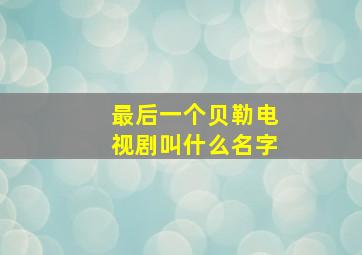 最后一个贝勒电视剧叫什么名字